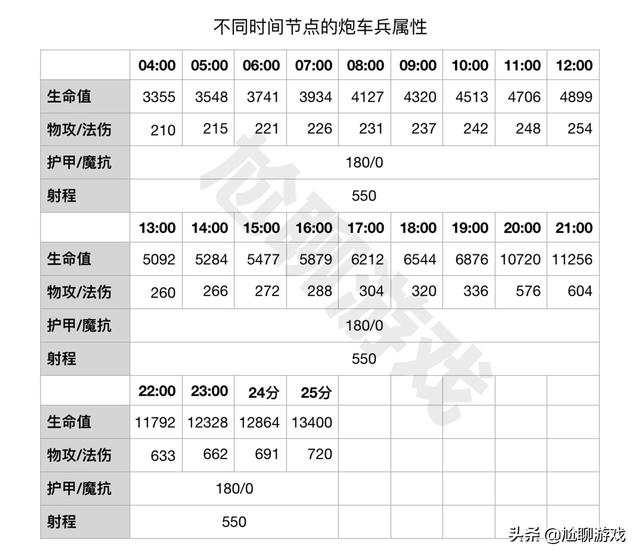 不同时间节点的炮车兵属性

| | 04:00 | 05:00 | 06:00 | 07:00 | 08:00 | 09:00 | 10:00 | 11:00 | 12:00 |
|---|---|---|---|---|---|---|---|---|---|
| 生命值 | 3355 | 3548 | 3741 | 3934 | 4127 | 4320 | 4513 | 4706 | 4899 |
| 物攻/法伤 | 210 | 215 | 221 | 226 | 231 | 237 | 242 | 248 | 254 |
| 护甲/魔抗 | 180/0 | | | | | | | | |
| 射程 | 550 | | | | | | | | |
| | 13:00 | 14:00 | 15:00 | 16:00 | 17:00 | 18:00 | 19:00 | 20:00 | 21:00 |
| 生命值 | 5092 | 5284 | 5477 | 5879 | 6212 | 6544 | 6876 | 10720 | 11256 |
| 物攻/法伤 | 260 | 266 | 272 | 288 | 304 | 320 | 336 | 576 | 604 |
| 护甲/魔抗 | 180/0 | | | | | | | | |
| 射程 | 550 | | | | | | | | |
| | 22:00 | 23:00 | 24分 | 25分 | | | | | |
| 生命值 | 11792 | 12328 | 12864 | 13400 | | | | | |
| 物攻/法伤 | 633 | 662 | 691 | 720 | | | | | |
| 护甲/魔抗 | 180/0 | | | | | | | | |
| 射程 | 550 | | | | | | | | |

尬聊游戏

头条 @尬聊游戏